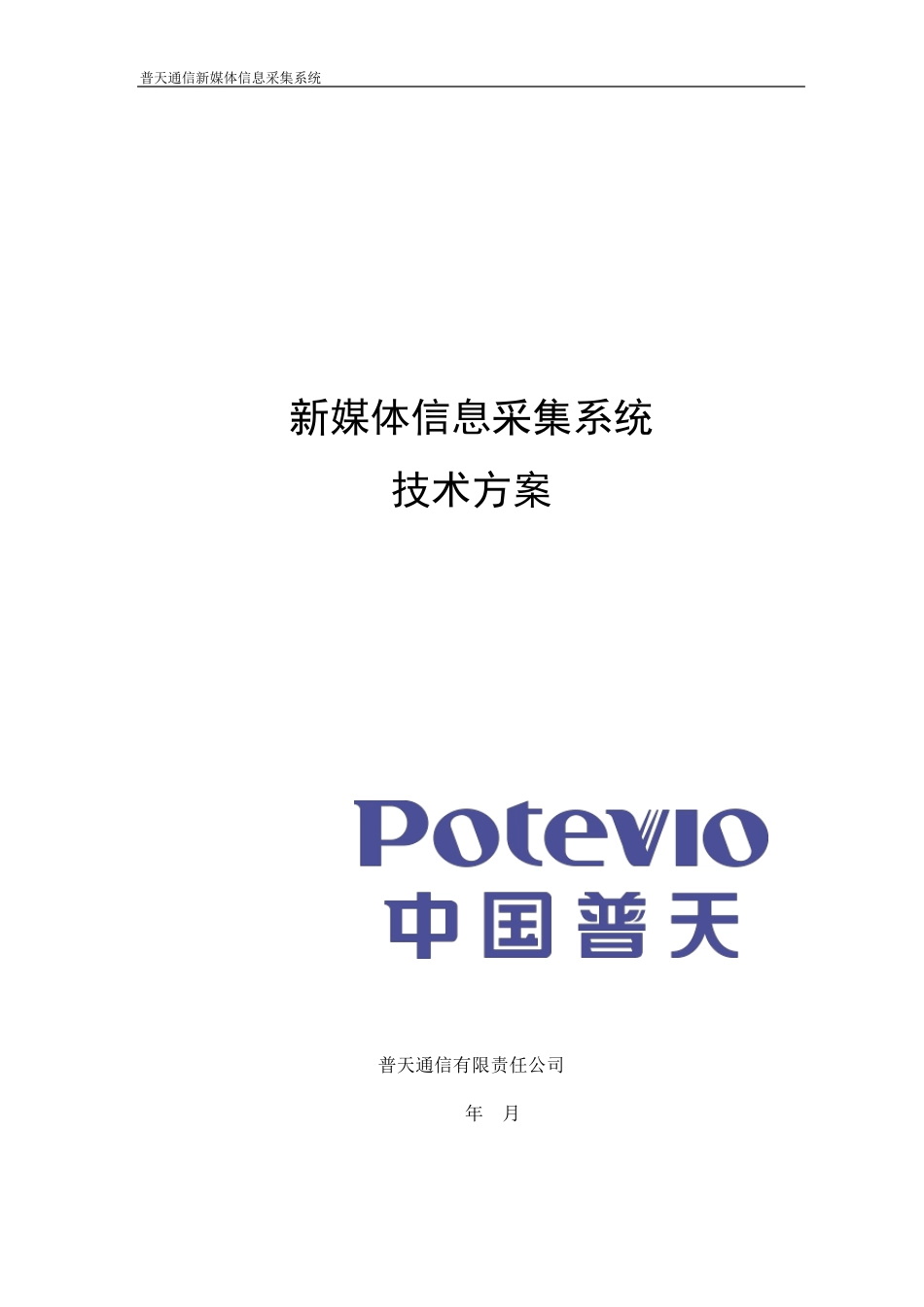 普天通信新媒体信息采集系统

新媒体信息采集系统

技术方案

Potevio

中国普天

普天通信有限责任公司

年 月